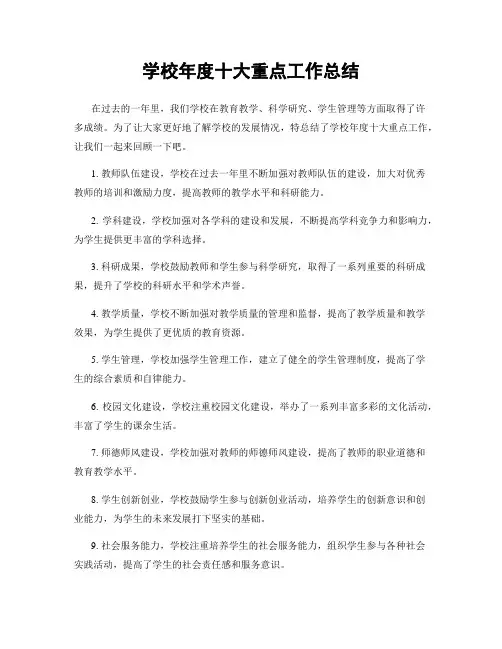 学校年度十大重点工作总结

在过去的一年里，我们学校在教育教学、科学研究、学生管理等方面取得了许多成绩。为了让大家更好地了解学校的发展情况，特总结了学校年度十大重点工作，让我们一起来回顾一下吧。

1. 教师队伍建设，学校在过去一年里不断加强对教师队伍的建设，加大对优秀教师的培训和激励力度，提高教师的教学水平和科研能力。

2. 学科建设，学校加强对各学科的建设和发展，不断提高学科竞争力和影响力，为学生提供更丰富的学科选择。

3. 科研成果，学校鼓励教师和学生参与科学研究，取得了一系列重要的科研成果，提升了学校的科研水平和学术声誉。

4. 教学质量，学校不断加强对教学质量的管理和监督，提高了教学质量和教学效果，为学生提供了更优质的教育资源。

5. 学生管理，学校加强学生管理工作，建立了健全的学生管理制度，提高了学生的综合素质和自律能力。

6. 校园文化建设，学校注重校园文化建设，举办了一系列丰富多彩的文化活动，丰富了学生的课余生活。

7. 师德师风建设，学校加强对教师的师德师风建设，提高了教师的职业道德和教育教学水平。

8. 学生创新创业，学校鼓励学生参与创新创业活动，培养学生的创新意识和创业能力，为学生的未来发展打下坚实的基础。

9. 社会服务能力，学校注重培养学生的社会服务能力，组织学生参与各种社会实践活动，提高了学生的社会责任感和服务意识。